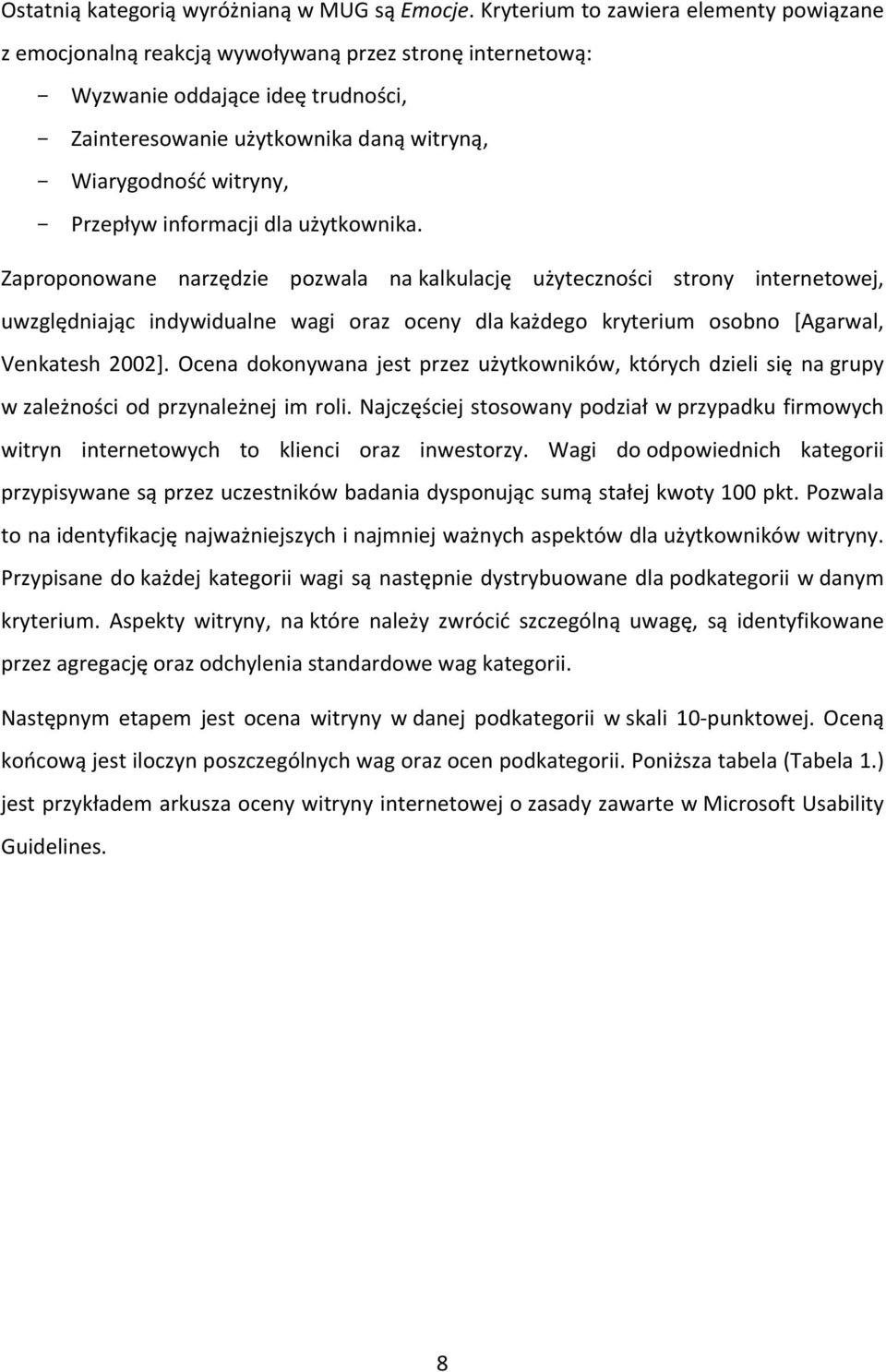 Ostatnią kategorią wyróżnianą w MUG są Emocje. Kryterium to zawiera elementy powiązane z emocjonalną reakcją wywoływaną przez stronę internetową:

- Wyzwanie oddające ideę trudności,
- Zainteresowanie użytkownika daną witryną,
- Wiarygodność witryny,
- Przepływ informacji dla użytkownika.

Zaproponowane narzędzie pozwala na kalkulację użyteczności strony internetowej, uwzględniając indywidualne wagi oraz oceny dla każdego kryterium osobno [Agarwal, Venkatesh 2002]. Ocena dokonywana jest przez użytkowników, których dzieli się na grupy w zależności od przynależnej im roli. Najczęściej stosowany podział w przypadku firmowych witryn internetowych to klienci oraz inwestorzy. Wagi do odpowiednich kategorii przypisywane są przez uczestników badania dysponując sumą stałej kwoty 100 pkt. Pozwala to na identyfikację najważniejszych i najmniej ważnych aspektów dla użytkowników witryny. Przypisane do każdej kategorii wagi są następnie dystrybuowane dla podkategorii w danym kryterium. Aspekty witryny, na które należy zwrócić szczególną uwagę, są identyfikowane przez agregację oraz odchylenia standardowe wag kategorii.

Następnym etapem jest ocena witryny w danej podkategorii w skali 10-punktowej. Oceną końcową jest iloczyn poszczególnych wag oraz ocen podkategorii. Poniższa tabela (Tabela 1.) jest przykładem arkusza oceny witryny internetowej o zasady zawarte w Microsoft Usability Guidelines.

8